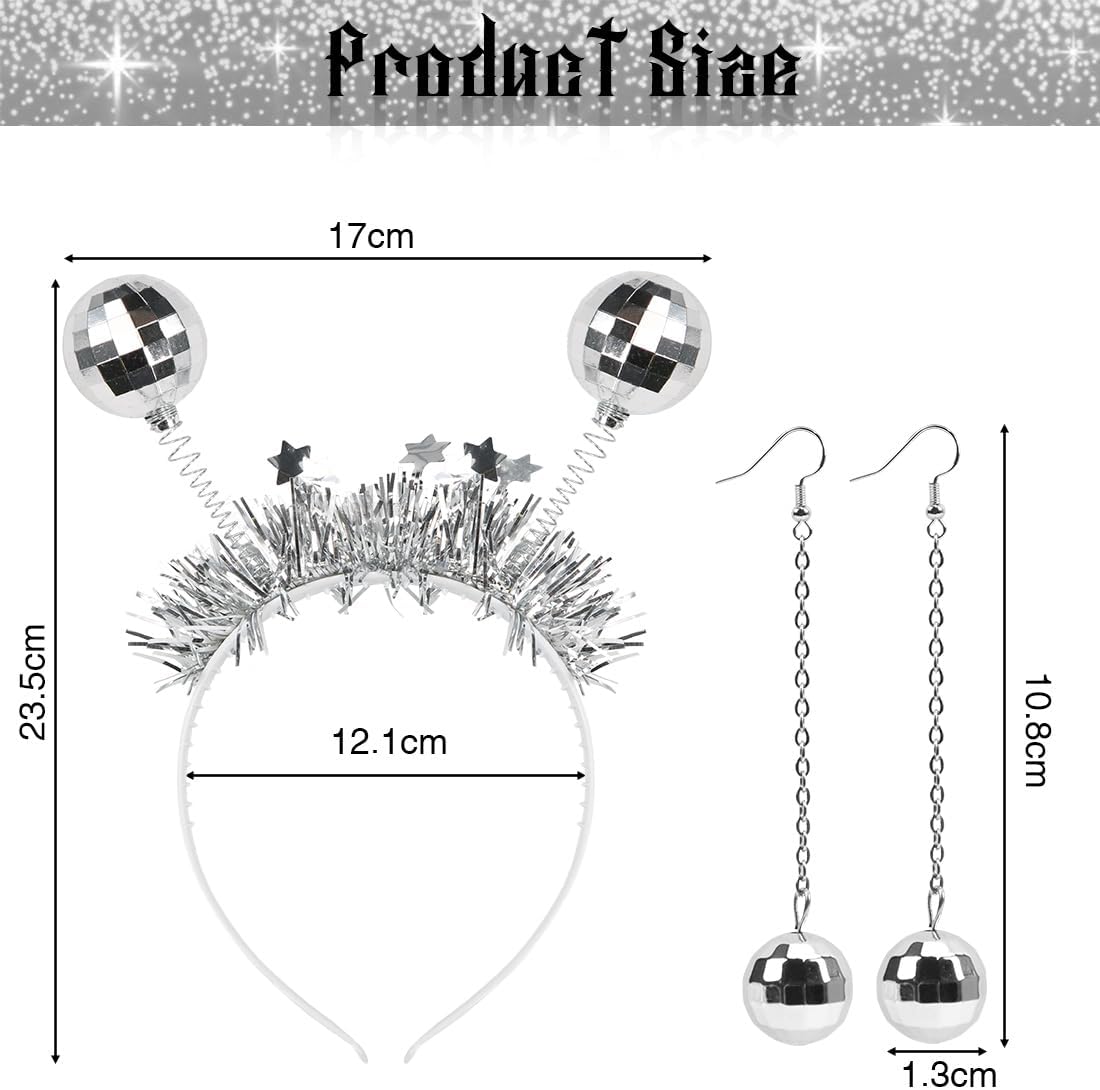 Product Size

17cm

23.5cm

12.1cm

10.8cm

1.3cm